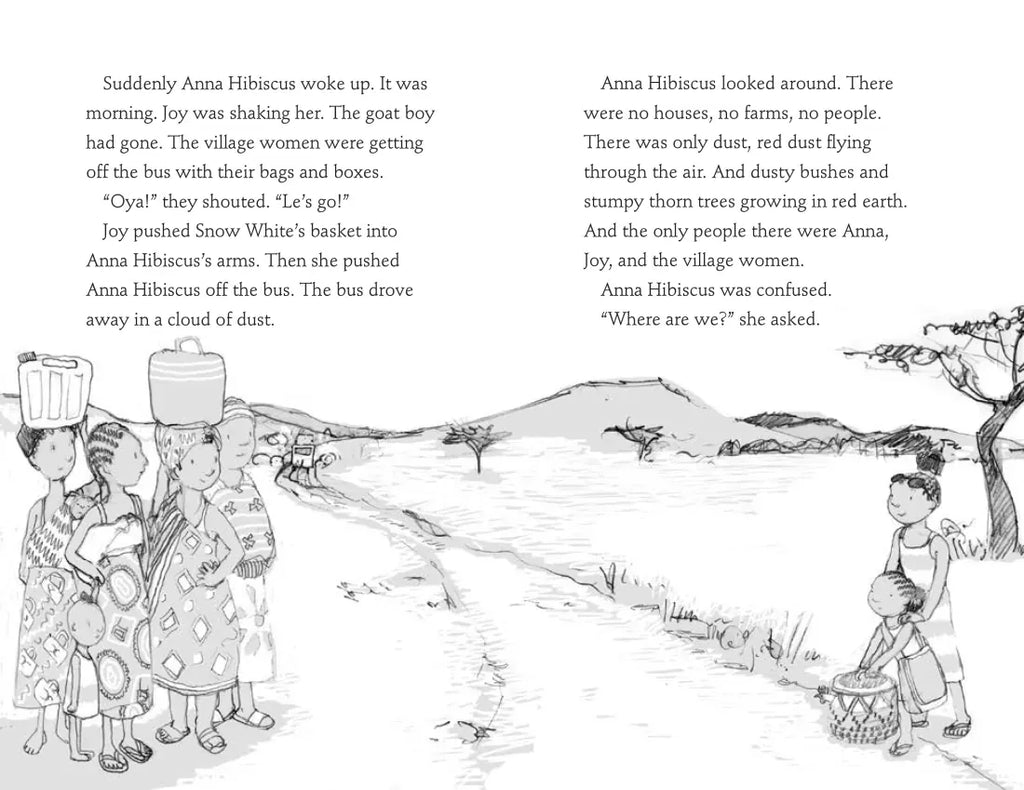 Suddenly Anna Hibiscus woke up. It was morning. Joy was shaking her. The goat boy had gone. The village women were getting off the bus with their bags and boxes.

"Oya!" they shouted. "Le's go!"

Joy pushed Snow White's basket into Anna Hibiscus's arms. Then she pushed Anna Hibiscus off the bus. The bus drove away in a cloud of dust.

Anna Hibiscus looked around. There were no houses, no farms, no people. There was only dust, red dust flying through the air. And dusty bushes and stumpy thorn trees growing in red earth. And the only people there were Anna, Joy, and the village women.

Anna Hibiscus was confused.

"Where are we?" she asked.